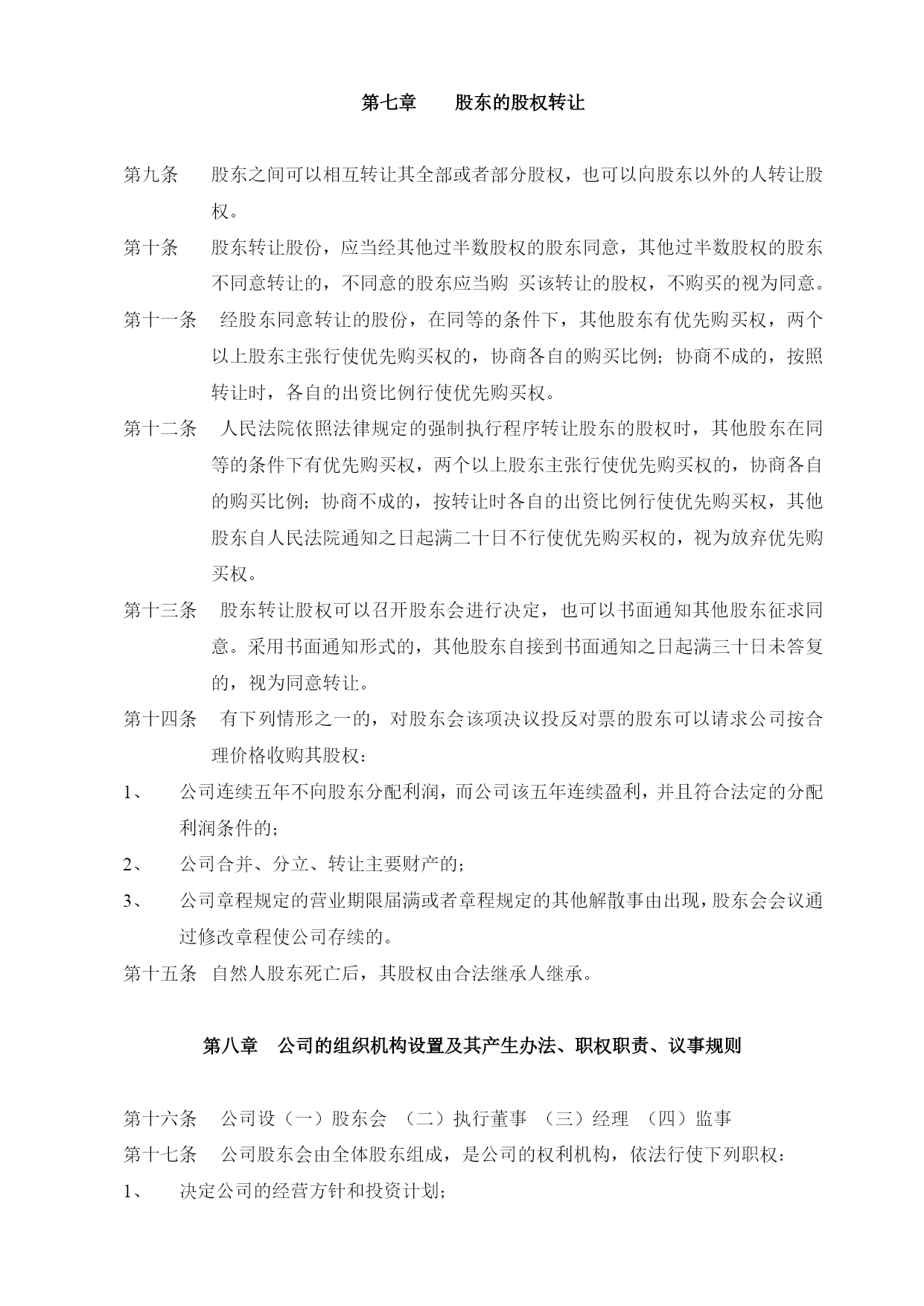 第七章　　股东的股权转让

第九条　股东之间可以相互转让其全部或者部分股权，也可以向股东以外的人转让股权。

第十条　股东转让股份，应当经其他过半数股权的股东同意，其他过半数股权的股东不同意转让的，不同意的股东应当购 买该转让的股权，不购买的视为同意。

第十一条　经股东同意转让的股份，在同等的条件下，其他股东有优先购买权，两个以上股东主张行使优先购买权的，协商各自的购买比例；协商不成的，按照转让时，各自的出资比例行使优先购买权。

第十二条　人民法院依照法律规定的强制执行程序转让股东的股权时，其他股东在同等的条件下有优先购买权，两个以上股东主张行使优先购买权的，协商各自的购买比例；协商不成的，按转让时各自的出资比例行使优先购买权，其他股东自人民法院通知之日起满二十日不行使优先购买权的，视为放弃优先购买权。

第十三条　股东转让股权可以召开股东会进行决定，也可以书面通知其他股东征求同意。采用书面通知形式的，其他股东自接到书面通知之日起满三十日未答复的，视为同意转让。

第十四条　有下列情形之一的，对股东会该项决议投反对票的股东可以请求公司按合理价格收购其股权：

1、　公司连续五年不向股东分配利润，而公司该五年连续盈利，并且符合法定的分配利润条件的；

2、　公司合并、分立、转让主要财产的；

3、　公司章程规定的营业期限届满或者章程规定的其他解散事由出现，股东会会议通过修改章程使公司存续的。

第十五条　自然人股东死亡后，其股权由合法继承人继承。

第八章　公司的组织机构设置及其产生办法、职权职责、议事规则

第十六条　公司设（一）股东会　（二）执行董事　（三）经理　（四）监事

第十七条　公司股东会由全体股东组成，是公司的权利机构，依法行使下列职权：

1、　决定公司的经营方针和投资计划；